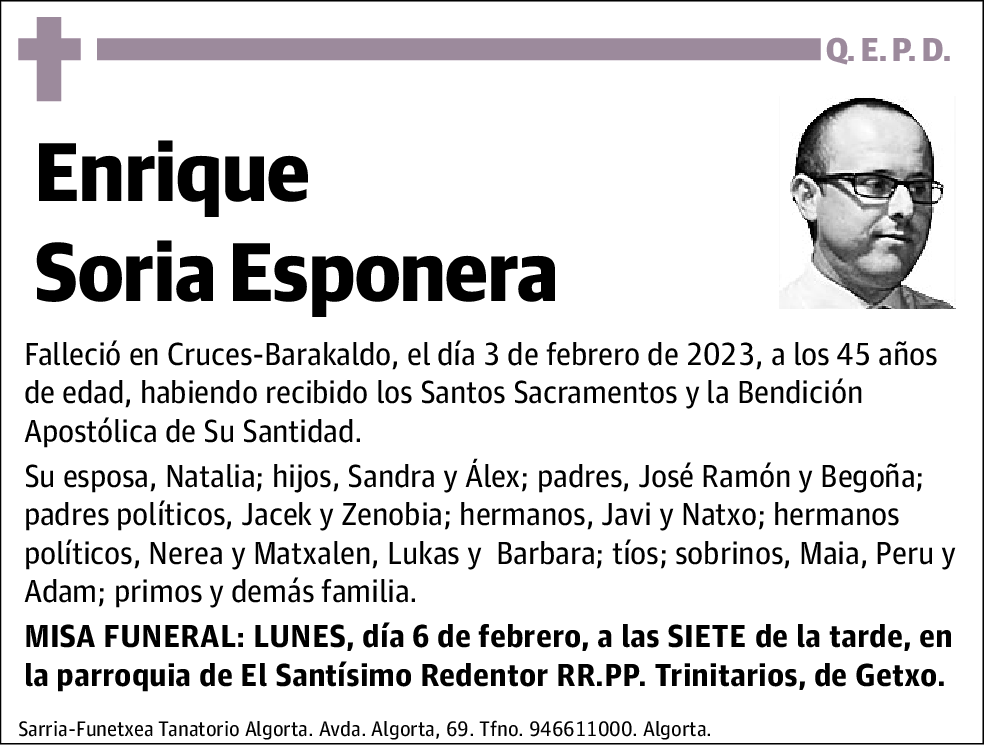 Q. E. P. D.

Enrique
Soria Esponera

Falleció en Cruces-Barakaldo, el día 3 de febrero de 2023, a los 45 años de edad, habiendo recibido los Santos Sacramentos y la Bendición Apostólica de Su Santidad.

Su esposa, Natalia; hijos, Sandra y Álex; padres, José Ramón y Begoña; padres políticos, Jacek y Zenobia; hermanos, Javi y Natxo; hermanos políticos, Nerea y Matxalen, Lukas y Barbara; tíos; sobrinos, Maia, Peru y Adam; primos y demás familia.

MISA FUNERAL: LUNES, día 6 de febrero, a las SIETE de la tarde, en la parroquia de El Santísimo Redentor RR.PP. Trinitarios, de Getxo.

Sarria-Funetxea Tanatorio Algorta. Avda. Algorta, 69. Tfno. 946611000. Algorta.